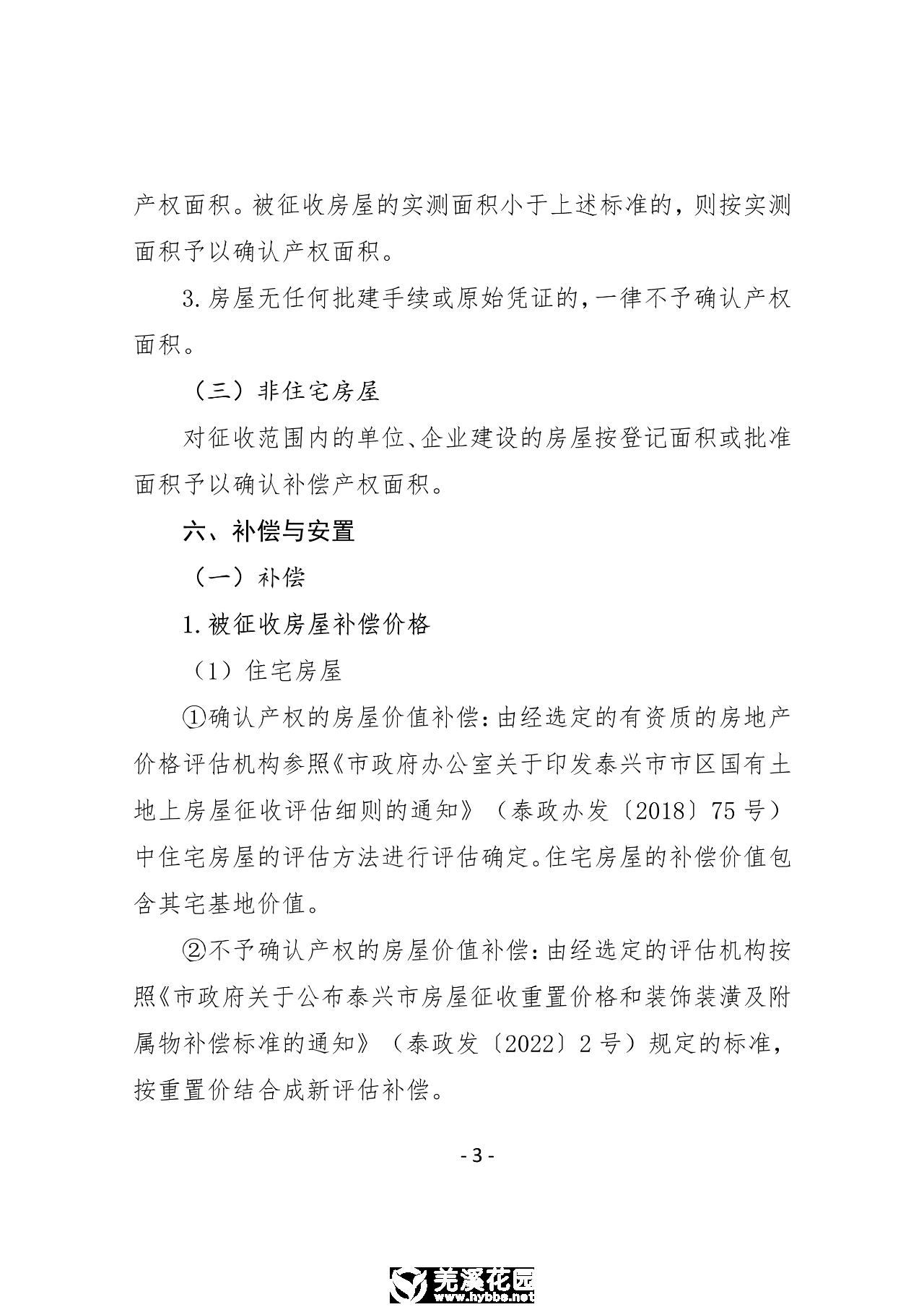 产权面积。被征收房屋的实测面积小于上述标准的，则按实测面积予以确认产权面积。

3.房屋无任何批建手续或原始凭证的，一律不予确认产权面积。

（三）非住宅房屋

对征收范围内的单位、企业建设的房屋按登记面积或批准面积予以确认补偿产权面积。

六、补偿与安置

（一）补偿

1.被征收房屋补偿价格

（1）住宅房屋

①确认产权的房屋价值补偿：由经选定的有资质的房地产价格评估机构参照《市政府办公室关于印发泰兴市市区国有土地上房屋征收评估细则的通知》（泰政办发〔2018〕75号）中住宅房屋的评估方法进行评估确定。住宅房屋的补偿价值包含其宅基地价值。

②不予确认产权的房屋价值补偿：由经选定的评估机构按照《市政府关于公布泰兴市房屋征收重置价格和装饰装潢及附属物补偿标准的通知》（泰政发〔2022〕2号）规定的标准，按重置价结合成新评估补偿。

- 3 -

羌溪花园
www.hybbs.net